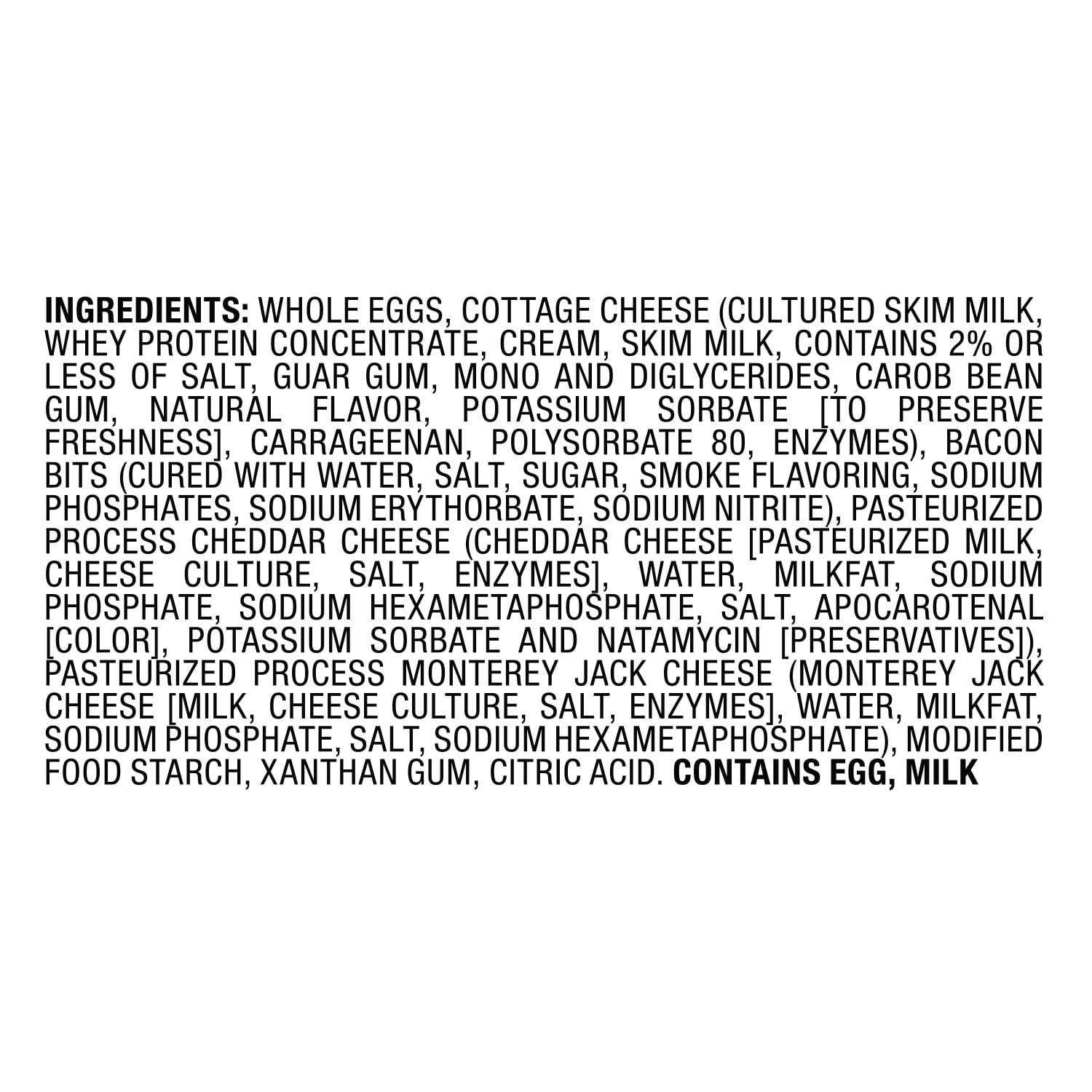 INGREDIENTS: WHOLE EGGS, COTTAGE CHEESE (CULTURED SKIM MILK, WHEY PROTEIN CONCENTRATE, CREAM, SKIM MILK, CONTAINS 2% OR LESS OF SALT, GUAR GUM, MONO AND DIGLYCERIDES, CAROB BEAN GUM, NATURAL FLAVOR, POTASSIUM SORBATE [TO PRESERVE FRESHNESS], CARRAGEENAN, POLYSORBATE 80, ENZYMES), BACON BITS (CURED WITH WATER, SALT, SUGAR, SMOKE FLAVORING, SODIUM PHOSPHATES, SODIUM ERYTHORBATE, SODIUM NITRITE), PASTEURIZED PROCESS CHEDDAR CHEESE (CHEDDAR CHEESE [PASTEURIZED MILK, CHEESE CULTURE, SALT, ENZYMES], WATER, MILKFAT, SODIUM PHOSPHATE, SODIUM HEXAMETAPHOSPHATE, SALT, APOCAROTENAL [COLOR], POTASSIUM SORBATE AND NATAMYCIN [PRESERVATIVES]), PASTEURIZED PROCESS MONTEREY JACK CHEESE (MONTEREY JACK CHEESE [MILK, CHEESE CULTURE, SALT, ENZYMES], WATER, MILKFAT, SODIUM PHOSPHATE, SALT, SODIUM HEXAMETAPHOSPHATE), MODIFIED FOOD STARCH, XANTHAN GUM, CITRIC ACID. CONTAINS EGG, MILK